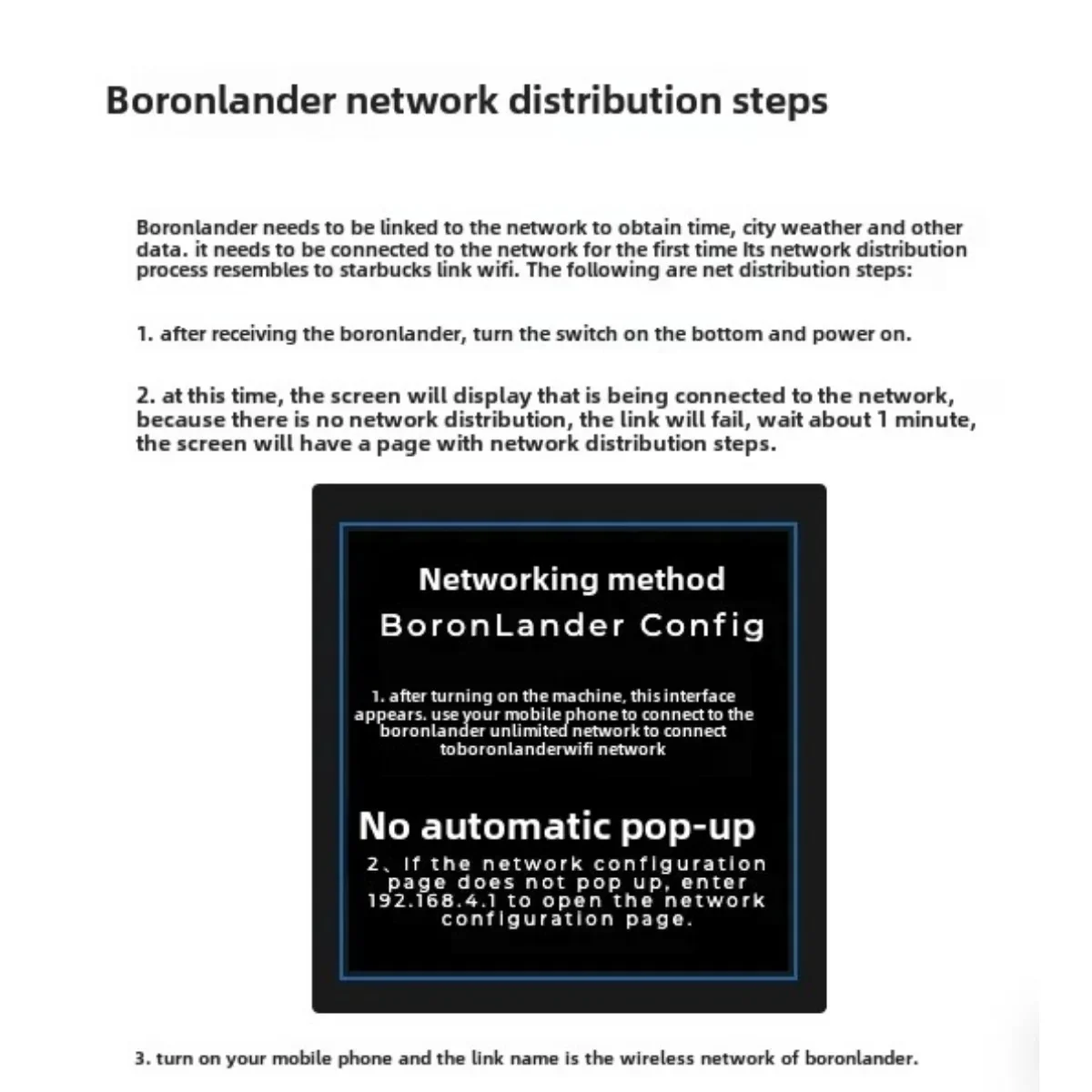 Boronlander network distribution steps

Boronlander needs to be linked to the network to obtain time, city weather and other data. it needs to be connected to the network for the first time Its network distribution process resembles to starbucks link wifi. The following are net distribution steps:

1. after receiving the boronlander, turn the switch on the bottom and power on.

2. at this time, the screen will display that is being connected to the network, because there is no network distribution, the link will fail, wait about 1 minute, the screen will have a page with network distribution steps.

Networking method

BoronLander Config

1. after turning on the machine, this interface appears. use your mobile phone to connect to the boronlander unlimited network to connect toboronlanderwifi network

No automatic pop-up

2、If the network configuration page does not pop up, enter 192.168.4.1 to open the network configuration page.

3. turn on your mobile phone and the link name is the wireless network of boronlander.